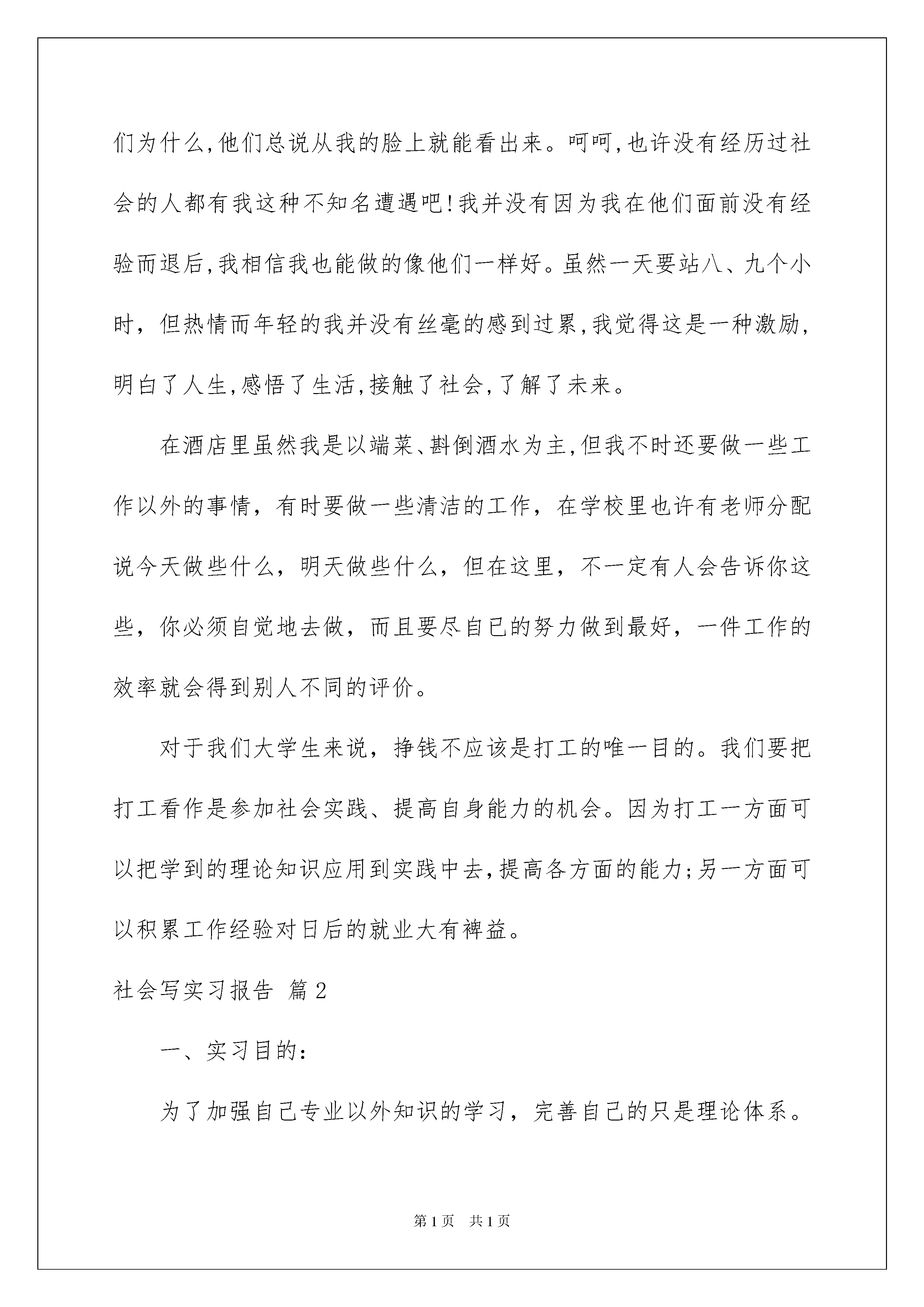 们为什么,他们总说从我的脸上就能看出来。呵呵,也许没有经历过社会的人都有我这种不知名遭遇吧!我并没有因为我在他们面前没有经验而退后,我相信我也能做的像他们一样好。虽然一天要站八、九个小时，但热情而年轻的我并没有丝毫的感到过累,我觉得这是一种激励,明白了人生,感悟了生活,接触了社会,了解了未来。

在酒店里虽然我是以端菜、斟倒酒水为主,但我不时还要做一些工作以外的事情，有时要做一些清洁的工作，在学校里也许有老师分配说今天做些什么，明天做些什么，但在这里，不一定有人会告诉你这些，你必须自觉地去做，而且要尽自已的努力做到最好，一件工作的效率就会得到别人不同的评价。

对于我们大学生来说，挣钱不应该是打工的唯一目的。我们要把打工看作是参加社会实践、提高自身能力的机会。因为打工一方面可以把学到的理论知识应用到实践中去,提高各方面的能力;另一方面可以积累工作经验对日后的就业大有裨益。

社会写实习报告 篇2

一、实习目的:

为了加强自己专业以外知识的学习，完善自己的只是理论体系。

第1页 共1页